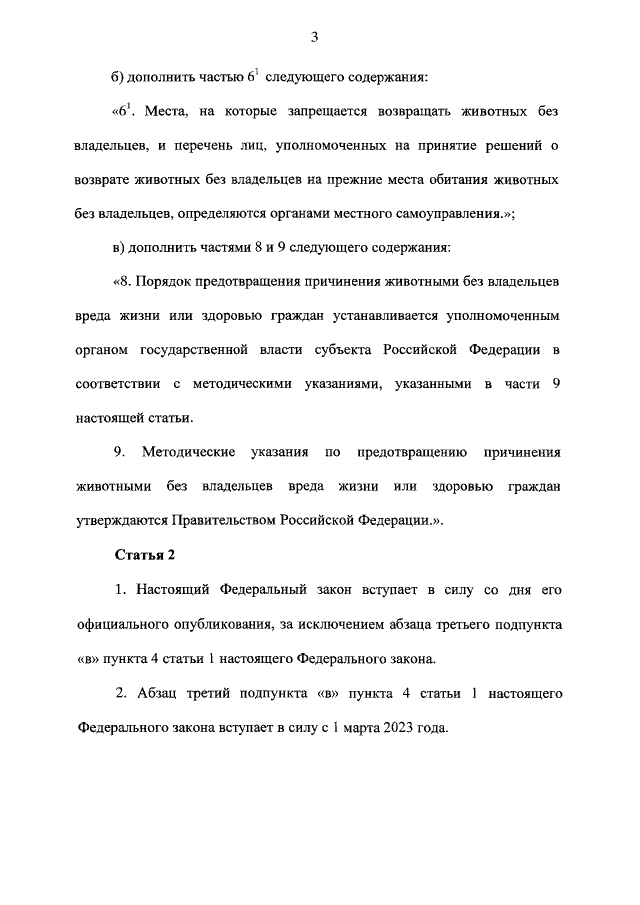 3

б) дополнить частью $6^1$ следующего содержания:

«$6^1$. Места, на которые запрещается возвращать животных без владельцев, и перечень лиц, уполномоченных на принятие решений о возврате животных без владельцев на прежние места обитания животных без владельцев, определяются органами местного самоуправления.»;

в) дополнить частями 8 и 9 следующего содержания:

«8. Порядок предотвращения причинения животными без владельцев вреда жизни или здоровью граждан устанавливается уполномоченным органом государственной власти субъекта Российской Федерации в соответствии с методическими указаниями, указанными в части 9 настоящей статьи.

9. Методические указания по предотвращению причинения животными без владельцев вреда жизни или здоровью граждан утверждаются Правительством Российской Федерации.».

Статья 2

1. Настоящий Федеральный закон вступает в силу со дня его официального опубликования, за исключением абзаца третьего подпункта «в» пункта 4 статьи 1 настоящего Федерального закона.

2. Абзац третий подпункта «в» пункта 4 статьи 1 настоящего Федерального закона вступает в силу с 1 марта 2023 года.